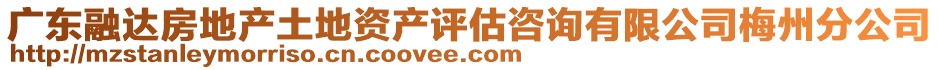 广东融达房地产土地资产评估咨询有限公司梅州分公司
http://mzstanleymorriso.cn.coovee.com